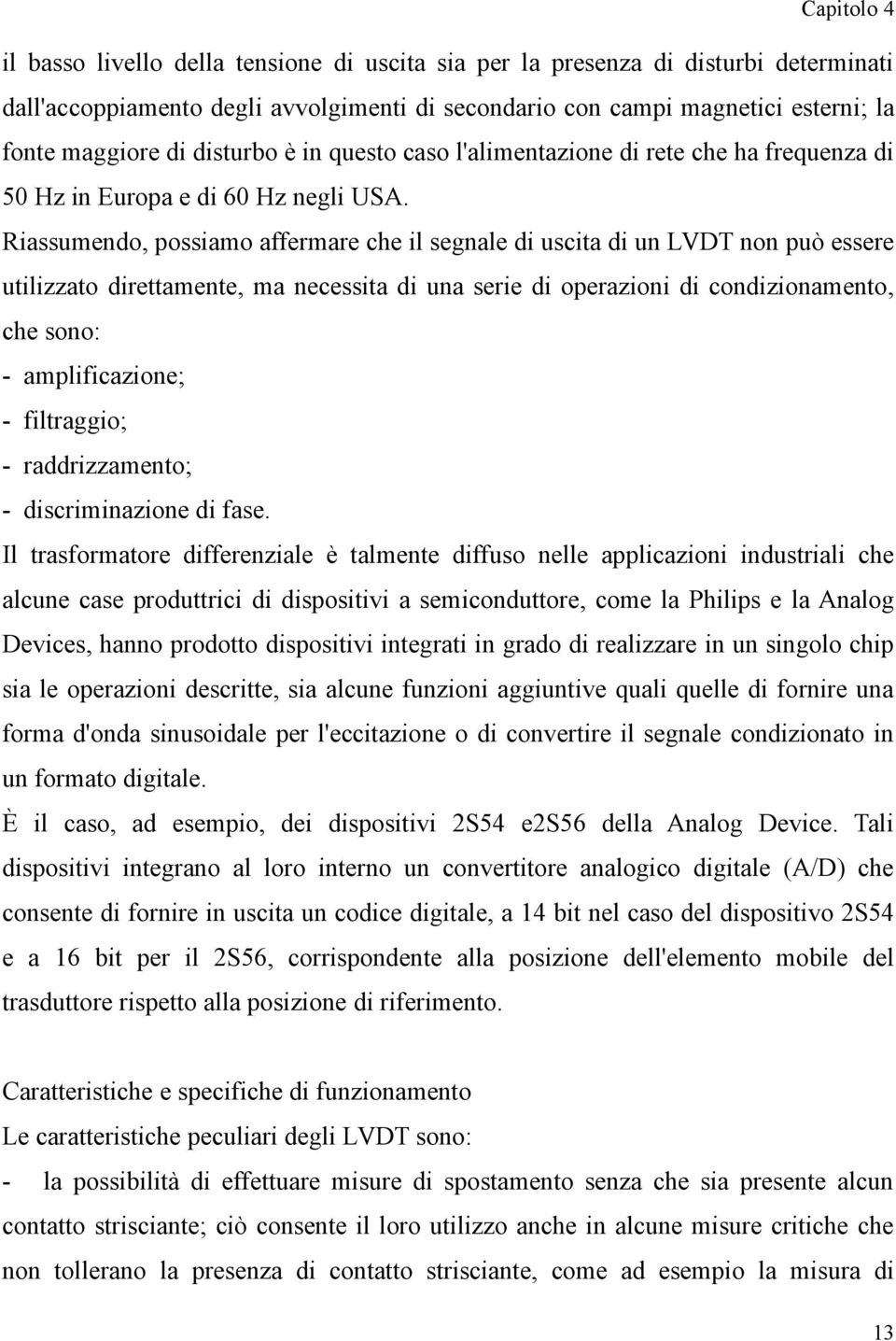 Capitolo 4

il basso livello della tensione di uscita sia per la presenza di disturbi determinati dall'accoppiamento degli avvolgimenti di secondario con campi magnetici esterni; la fonte maggiore di disturbo è in questo caso l'alimentazione di rete che ha frequenza di 50 Hz in Europa e di 60 Hz negli USA.
Riassumendo, possiamo affermare che il segnale di uscita di un LVDT non può essere utilizzato direttamente, ma necessita di una serie di operazioni di condizionamento, che sono:
- amplificazione;
- filtraggio;
- raddrizzamento;
- discriminazione di fase.
Il trasformatore differenziale è talmente diffuso nelle applicazioni industriali che alcune case produttrici di dispositivi a semiconduttore, come la Philips e la Analog Devices, hanno prodotto dispositivi integrati in grado di realizzare in un singolo chip sia le operazioni descritte, sia alcune funzioni aggiuntive quali quelle di fornire una forma d'onda sinusoidale per l'eccitazione o di convertire il segnale condizionato in un formato digitale.
È il caso, ad esempio, dei dispositivi 2S54 e2S56 della Analog Device. Tali dispositivi integrano al loro interno un convertitore analogico digitale (A/D) che consente di fornire in uscita un codice digitale, a 14 bit nel caso del dispositivo 2S54 e a 16 bit per il 2S56, corrispondente alla posizione dell'elemento mobile del trasduttore rispetto alla posizione di riferimento.

Caratteristiche e specifiche di funzionamento
Le caratteristiche peculiari degli LVDT sono:
- la possibilità di effettuare misure di spostamento senza che sia presente alcun contatto strisciante; ciò consente il loro utilizzo anche in alcune misure critiche che non tollerano la presenza di contatto strisciante, come ad esempio la misura di

13